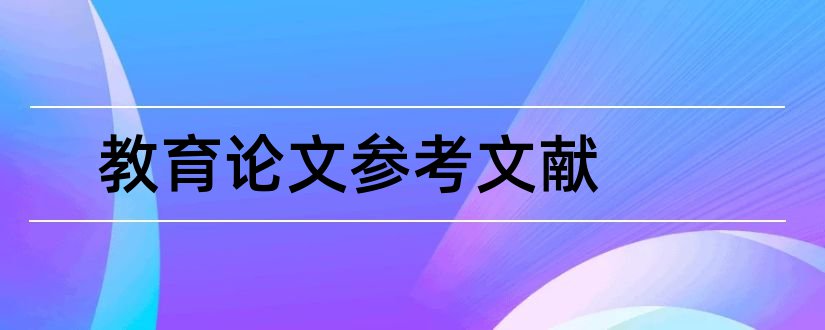 教育论文参考文献